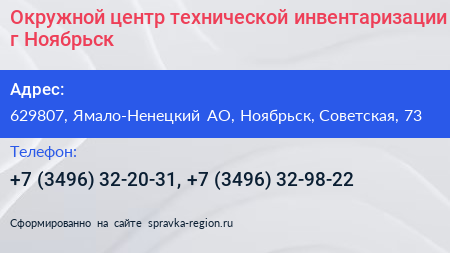 Окружной центр технической инвентаризации г Ноябрьск

Адрес:

629807, Ямало-Ненецкий АО, Ноябрьск, Советская, 73

Телефон:

+7 (3496) 32-20-31, +7 (3496) 32-98-22

Сформированно на сайте spravka-region.ru